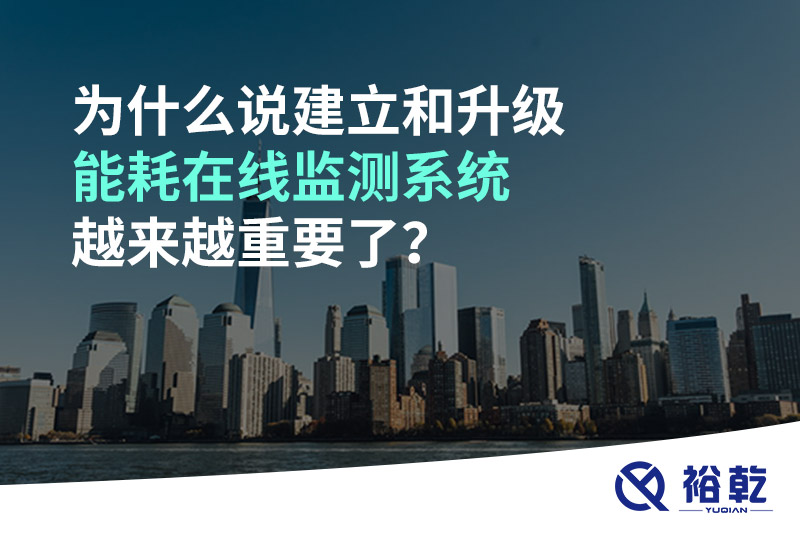 为什么说建立和升级
能耗在线监测系统
越来越重要了?

裕乾
YUQIAN